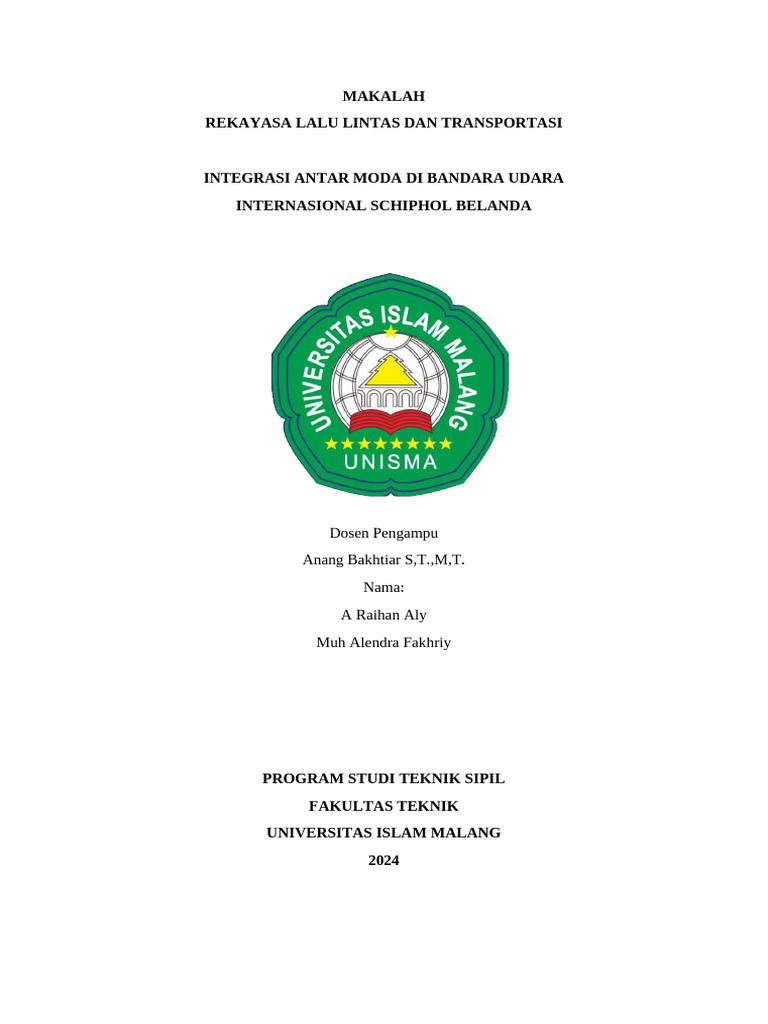 MAKALAH
REKAYASA LALU LINTAS DAN TRANSPORTASI

INTEGRASI ANTAR MODA DI BANDARA UDARA INTERNASIONAL SCHIPHOL BELANDA

UNIVERSITAS ISLAM MALANG
UNISMA

Dosen Pengampu
Anang Bakhtiar S,T.,M,T.
Nama:
A Raihan Aly
Muh Alendra Fakhriy

PROGRAM STUDI TEKNIK SIPIL
FAKULTAS TEKNIK
UNIVERSITAS ISLAM MALANG
2024